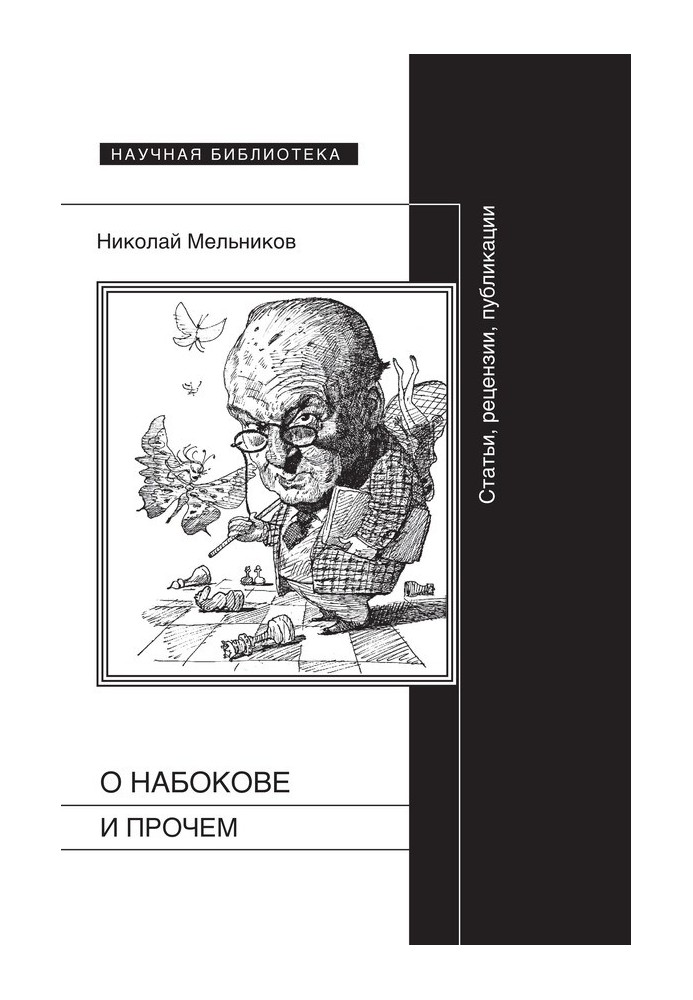 НАУЧНАЯ БИБЛИОТЕКА

Николай Мельников

Статьи, рецензии, публикации

О НАБОКОВЕ

И ПРОЧЕМ